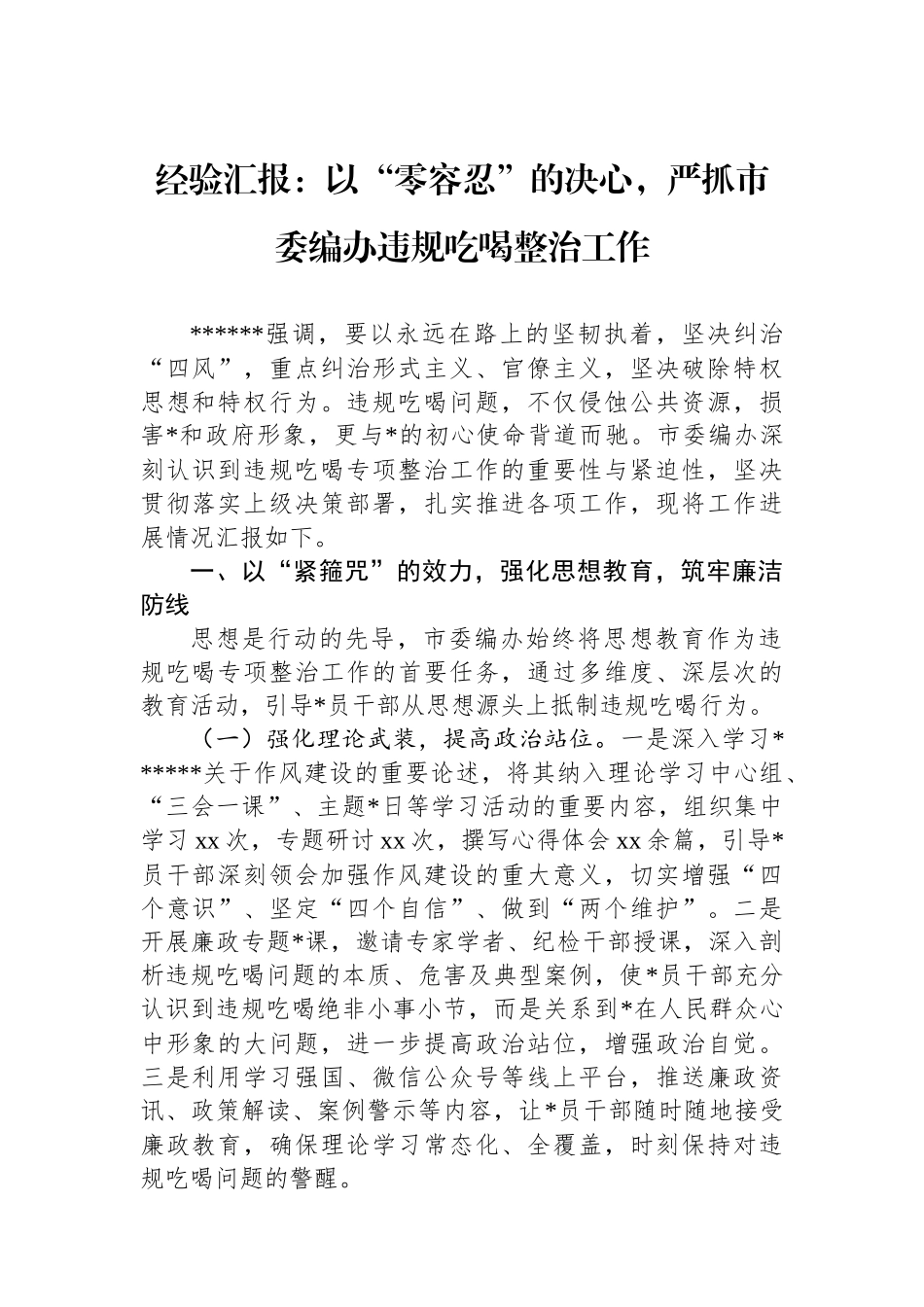 经验汇报：以“零容忍”的决心，严抓市委编办违规吃喝整治工作

******强调，要以永远在路上的坚韧执着，坚决纠治“四风”，重点纠治形式主义、官僚主义，坚决破除特权思想和特权行为。违规吃喝问题，不仅侵蚀公共资源，损害*和政府形象，更与*的初心使命背道而驰。市委编办深刻认识到违规吃喝专项整治工作的重要性与紧迫性，坚决贯彻落实上级决策部署，扎实推进各项工作，现将工作进展情况汇报如下。

一、以“紧箍咒”的效力，强化思想教育，筑牢廉洁防线

思想是行动的先导，市委编办始终将思想教育作为违规吃喝专项整治工作的首要任务，通过多维度、深层次的教育活动，引导*员干部从思想源头上抵制违规吃喝行为。

（一）强化理论武装，提高政治站位。一是深入学习******关于作风建设的重要论述，将其纳入理论学习中心组、“三会一课”、主题*日等学习活动的重要内容，组织集中学习xx次，专题研讨xx次，撰写心得体会xx余篇，引导*员干部深刻领会加强作风建设的重大意义，切实增强“四个意识”、坚定“四个自信”、做到“两个维护”。二是开展廉政专题*课，邀请专家学者、纪检干部授课，深入剖析违规吃喝问题的本质、危害及典型案例，使*员干部充分认识到违规吃喝绝非小事小节，而是关系到*在人民群众心中形象的大问题，进一步提高政治站位，增强政治自觉。三是利用学习强国、微信公众号等线上平台，推送廉政资讯、政策解读、案例警示等内容，让*员干部随时随地接受廉政教育，确保理论学习常态化、全覆盖，时刻保持对违规吃喝问题的警醒。